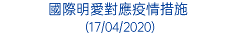 國際明愛對應疫情措施
(17/04/2020)